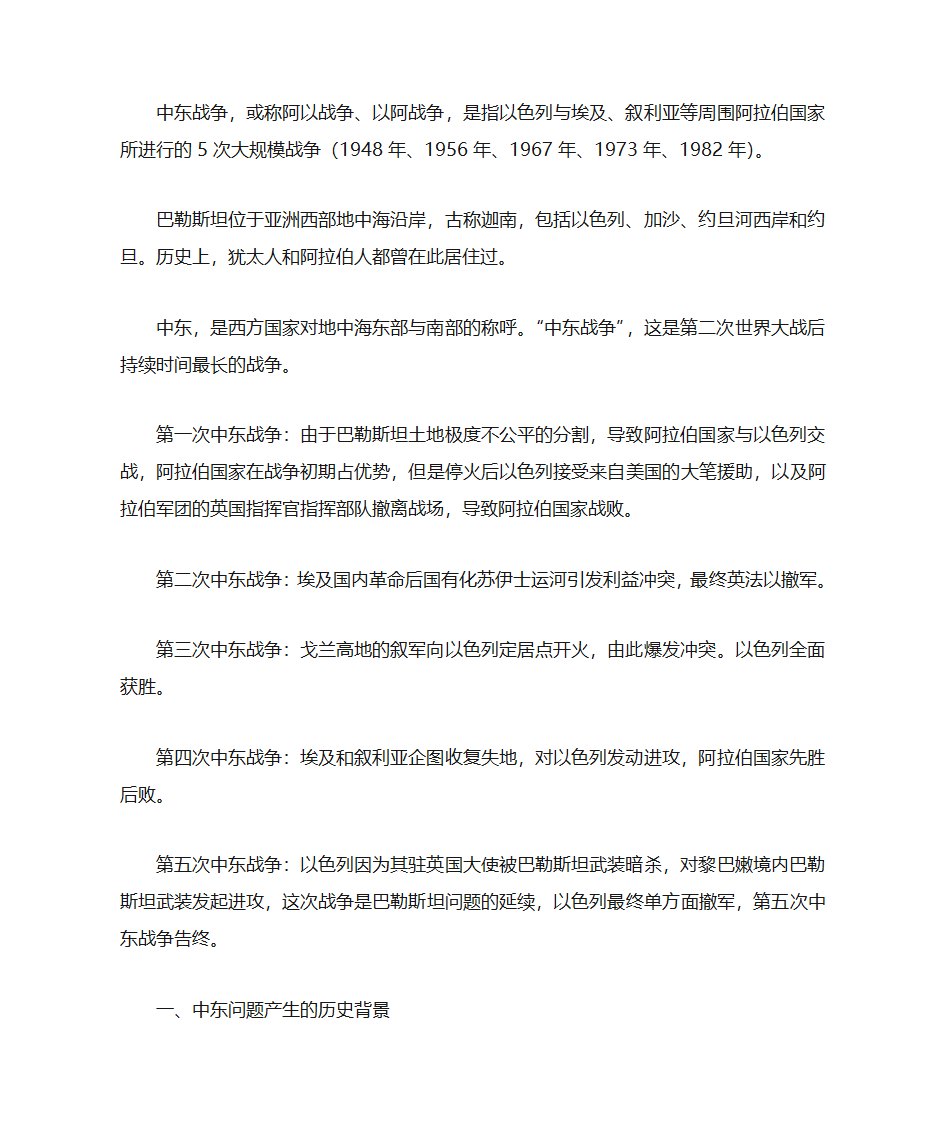 中东战争，或称阿以战争、以阿战争，是指以色列与埃及、叙利亚等周围阿拉伯国家所进行的 5 次大规模战争（1948 年、1956 年、1967 年、1973 年、1982 年）。

巴勒斯坦位于亚洲西部地中海沿岸，古称迦南，包括以色列、加沙、约旦河西岸和约旦。历史上，犹太人和阿拉伯人都曾在此居住过。

中东，是西方国家对地中海东部与南部的称呼。“中东战争”，这是第二次世界大战后持续时间最长的战争。

第一次中东战争：由于巴勒斯坦土地极度不公平的分割，导致阿拉伯国家与以色列交战，阿拉伯国家在战争初期占优势，但是停火后以色列接受来自美国的大笔援助，以及阿拉伯军团的英国指挥官指挥部队撤离战场，导致阿拉伯国家战败。

第二次中东战争：埃及国内革命后国有化苏伊士运河引发利益冲突，最终英法以撤军。

第三次中东战争：戈兰高地的叙军向以色列定居点开火，由此爆发冲突。以色列全面获胜。

第四次中东战争：埃及和叙利亚企图收复失地，对以色列发动进攻，阿拉伯国家先胜后败。

第五次中东战争：以色列因为其驻英国大使被巴勒斯坦武装暗杀，对黎巴嫩境内巴勒斯坦武装发起进攻，这次战争是巴勒斯坦问题的延续，以色列最终单方面撤军，第五次中东战争告终。

一、中东问题产生的历史背景